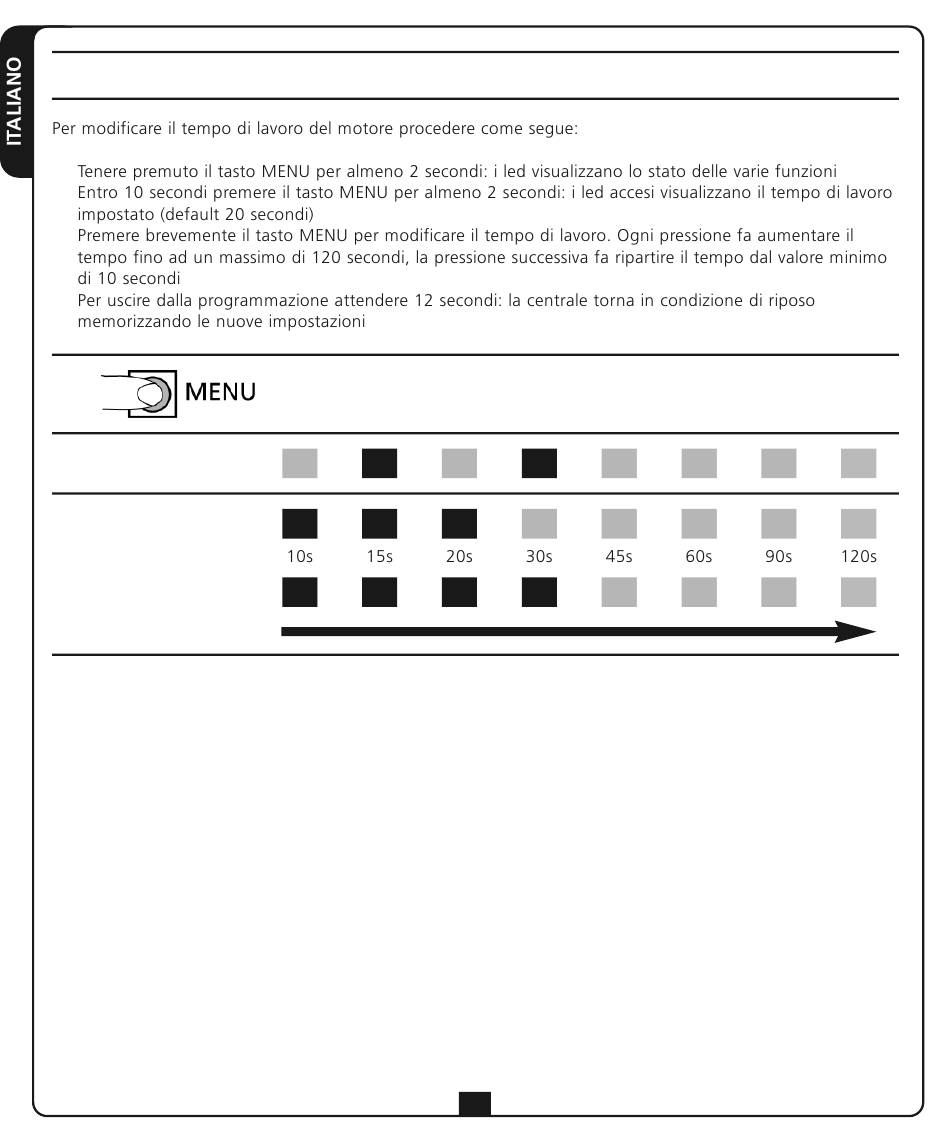 ITALIANO

Per modificare il tempo di lavoro del motore procedere come segue:

Tenere premuto il tasto MENU per almeno 2 secondi: i led visualizzano lo stato delle varie funzioni
Entro 10 secondi premere il tasto MENU per almeno 2 secondi: i led accesi visualizzano il tempo di lavoro impostato (default 20 secondi)
Premere brevemente il tasto MENU per modificare il tempo di lavoro. Ogni pressione fa aumentare il tempo fino ad un massimo di 120 secondi, la pressione successiva fa ripartire il tempo dal valore minimo di 10 secondi
Per uscire dalla programmazione attendere 12 secondi: la centrale torna in condizione di riposo memorizzando le nuove impostazioni

MENU

10s 15s 20s 30s 45s 60s 90s 120s